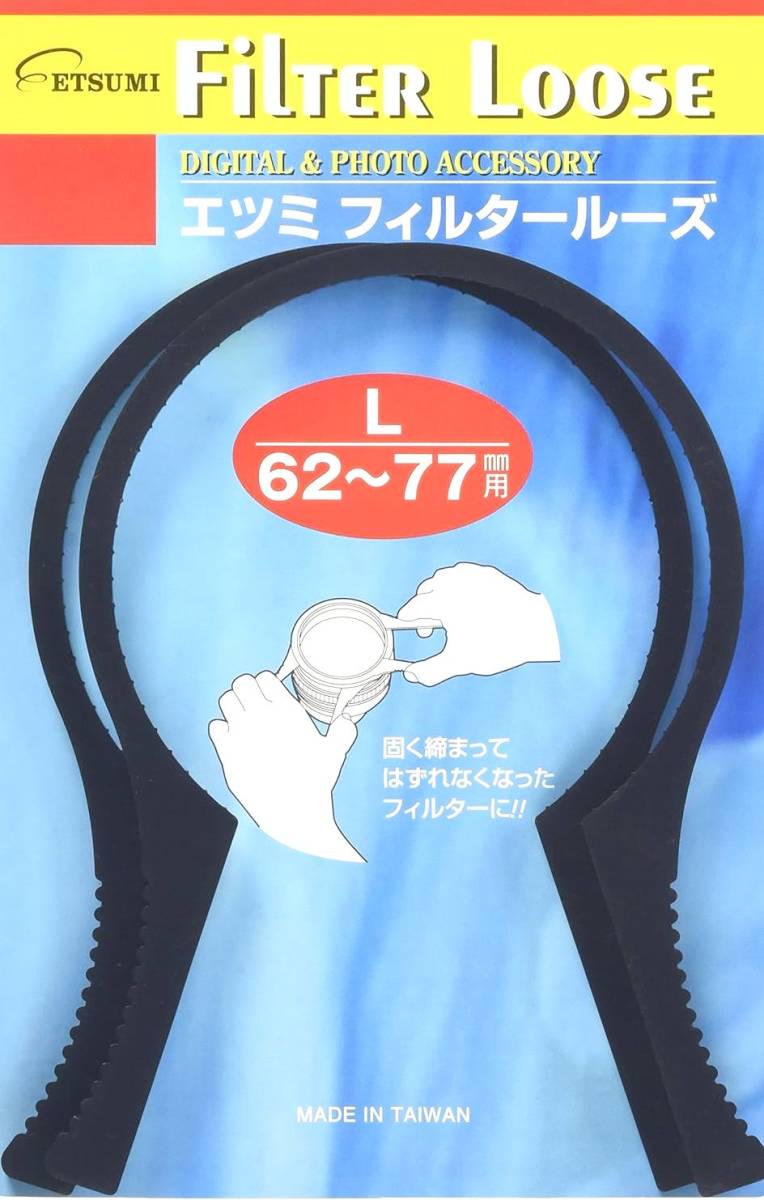 ETSUMI Filter Loose

DIGITAL & PHOTO ACCESSORY
エツミ フィルタールーズ

L
62~77 mm用

固く締まって
はずれなくなった
フィルターに!!

MADE IN TAIWAN